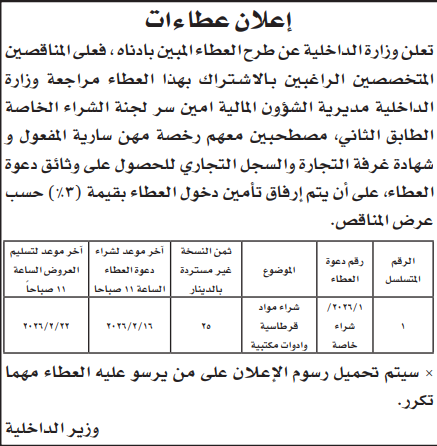 إعلان عطاءات

تعلن وزارة الداخلية عن طرح العطاء المبين بادناه ، فعلى المناقصين المتخصصين الراغبين بالاشتراك بهذا العطاء مراجعة وزارة الداخلية مديرية الشؤون المالية امين سر لجنة الشراء الخاصة الطابق الثاني، مصطحبين معهم رخصة مهن سارية المفعول و شهادة غرفة التجارة والسجل التجاري للحصول على وثائق دعوة العطاء، على أن يتم إرفاق تأمين دخول العطاء بقيمة (٣٪) حسب عرض المناقص.

| الرقم المتسلسل | رقم دعوة العطاء | الموضوع | ثمن النسخة غير مستردة بالدينار | آخر موعد لشراء دعوة العطاء الساعة ١١ صباحا | آخر موعد لتسليم العروض الساعة ١١ صباحاً |
|---|---|---|---|---|---|
| ١ | ٢٠٢٦/١/ شراء خاصة | شراء مواد قرطاسية وادوات مكتبية | ٢٥ | ٢٠٢٦/٢/١٦ | ٢٠٢٦/٢/٢٢ |

× سيتم تحميل رسوم الإعلان على من يرسو عليه العطاء مهما تكرر.

وزير الداخلية